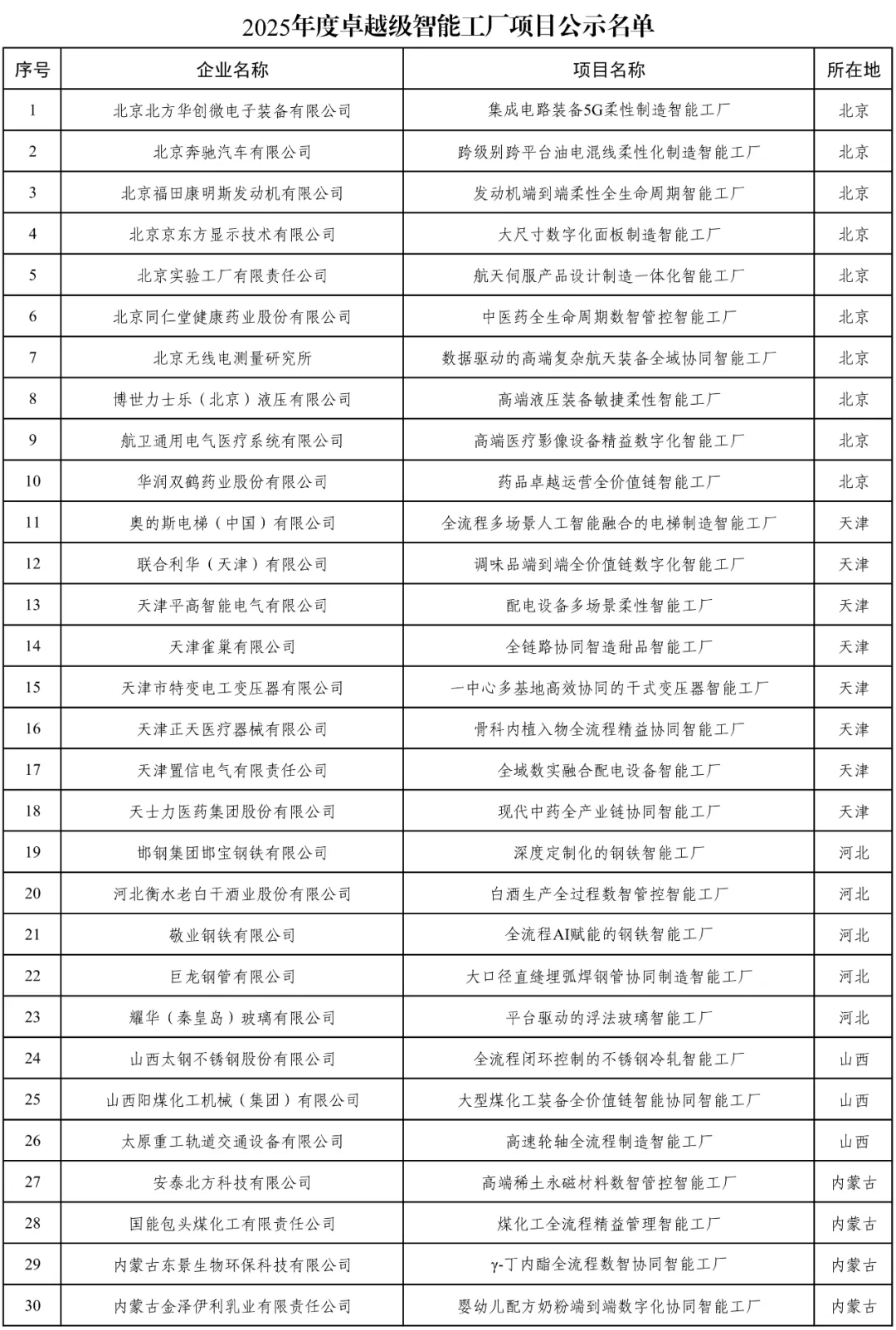 2025年度卓越级智能工厂项目公示名单

| 序号 | 企业名称 | 项目名称 | 所在地 |
|---|---|---|---|
| 1 | 北京北方华创微电子装备有限公司 | 集成电路装备5G柔性制造智能工厂 | 北京 |
| 2 | 北京奔驰汽车有限公司 | 跨级别跨平台油电混线柔性化制造智能工厂 | 北京 |
| 3 | 北京福田康明斯发动机有限公司 | 发动机端到端柔性全生命周期智能工厂 | 北京 |
| 4 | 北京京东方显示技术有限公司 | 大尺寸数字化面板制造智能工厂 | 北京 |
| 5 | 北京实验工厂有限责任公司 | 航天伺服产品设计制造一体化智能工厂 | 北京 |
| 6 | 北京同仁堂健康药业股份有限公司 | 中医药全生命周期数智管控智能工厂 | 北京 |
| 7 | 北京无线电测量研究所 | 数据驱动的高端复杂航天装备全域协同智能工厂 | 北京 |
| 8 | 博世力士乐（北京）液压有限公司 | 高端液压装备敏捷柔性智能工厂 | 北京 |
| 9 | 航卫通用电气医疗系统有限公司 | 高端医疗影像设备精益数字化智能工厂 | 北京 |
| 10 | 华润双鹤药业股份有限公司 | 药品卓越运营全价值链智能工厂 | 北京 |
| 11 | 奥的斯电梯（中国）有限公司 | 全流程多场景人工智能融合的电梯制造智能工厂 | 天津 |
| 12 | 联合利华（天津）有限公司 | 调味品端到端全价值链数字化智能工厂 | 天津 |
| 13 | 天津平高智能电气有限公司 | 配电设备多场景柔性智能工厂 | 天津 |
| 14 | 天津雀巢有限公司 | 全链路协同智造甜品智能工厂 | 天津 |
| 15 | 天津市特变电工变压器有限公司 | 一中心多基地高效协同的干式变压器智能工厂 | 天津 |
| 16 | 天津正天医疗器械有限公司 | 骨科内植入物全流程精益协同智能工厂 | 天津 |
| 17 | 天津置信电气有限责任公司 | 全域数实融合配电设备智能工厂 | 天津 |
| 18 | 天士力医药集团股份有限公司 | 现代中药全产业链协同智能工厂 | 天津 |
| 19 | 邯钢集团邯宝钢铁有限公司 | 深度定制化的钢铁智能工厂 | 河北 |
| 20 | 河北衡水老白干酒业股份有限公司 | 白酒生产全过程数智管控智能工厂 | 河北 |
| 21 | 敬业钢铁有限公司 | 全流程AI赋能的钢铁智能工厂 | 河北 |
| 22 | 巨龙钢管有限公司 | 大口径直缝埋弧焊钢管协同制造智能工厂 | 河北 |
| 23 | 耀华（秦皇岛）玻璃有限公司 | 平台驱动的浮法玻璃智能工厂 | 河北 |
| 24 | 山西太钢不锈钢股份有限公司 | 全流程闭环控制的不锈钢冷轧智能工厂 | 山西 |
| 25 | 山西阳煤化工机械（集团）有限公司 | 大型煤化工装备全价值链智能协同智能工厂 | 山西 |
| 26 | 太原重工轨道交通设备有限公司 | 高速轮轴全流程制造智能工厂 | 山西 |
| 27 | 安泰北方科技有限公司 | 高端稀土永磁材料数智管控智能工厂 | 内蒙古 |
| 28 | 国能包头煤化工有限责任公司 | 煤化工全流程精益管理智能工厂 | 内蒙古 |
| 29 | 内蒙古东景生物环保科技有限公司 | γ-丁内酯全流程数智协同智能工厂 | 内蒙古 |
| 30 | 内蒙古金泽伊利乳业有限责任公司 | 婴幼儿配方奶粉端到端数字化协同智能工厂 | 内蒙古 |